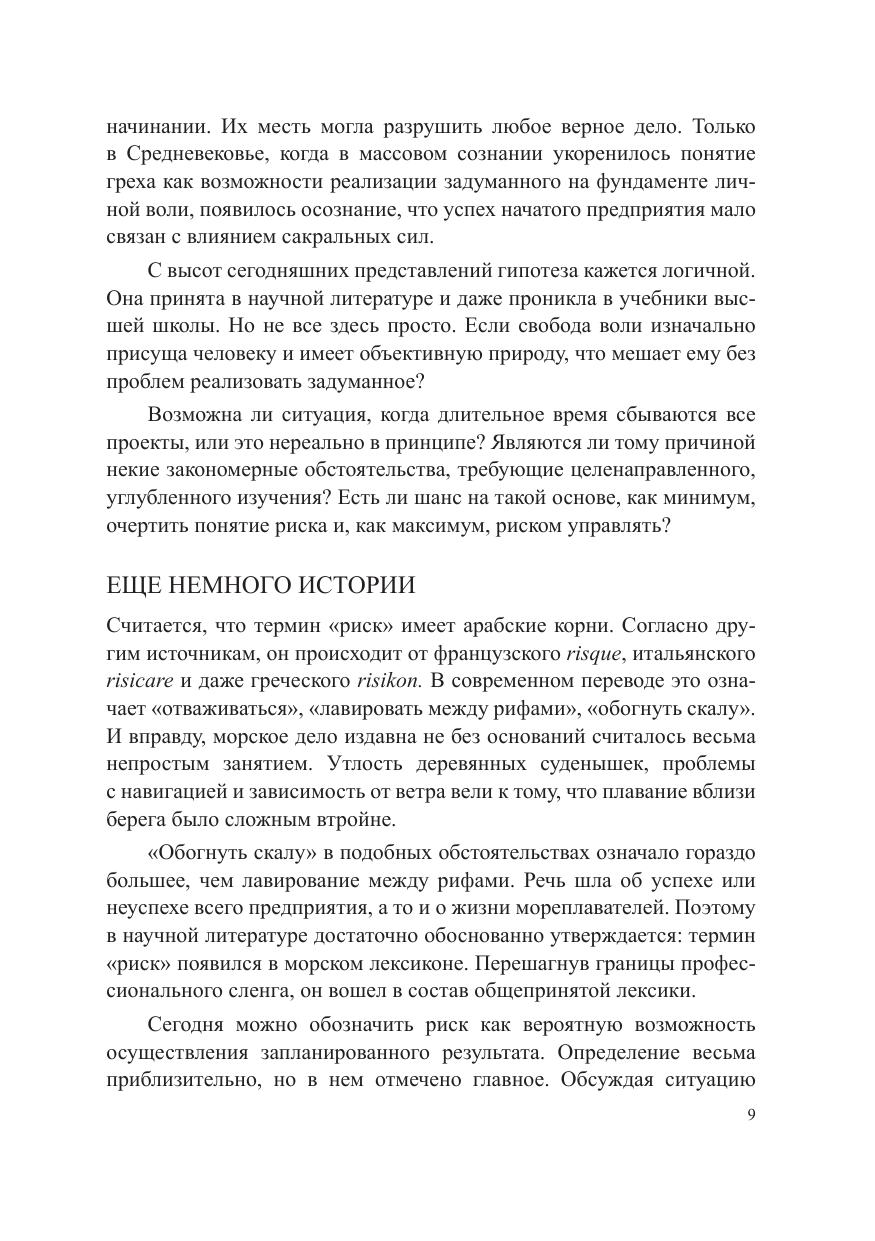 начинании. Их месть могла разрушить любое верное дело. Только в Средневековье, когда в массовом сознании укоренилось понятие греха как возможности реализации задуманного на фундаменте личной воли, появилось осознание, что успех начатого предприятия мало связан с влиянием сакральных сил.

С высот сегодняшних представлений гипотеза кажется логичной. Она принята в научной литературе и даже проникла в учебники высшей школы. Но не все здесь просто. Если свобода воли изначально присуща человеку и имеет объективную природу, что мешает ему без проблем реализовать задуманное?

Возможна ли ситуация, когда длительное время сбываются все проекты, или это нереально в принципе? Являются ли тому причиной некие закономерные обстоятельства, требующие целенаправленного, углубленного изучения? Есть ли шанс на такой основе, как минимум, очертить понятие риска и, как максимум, риском управлять?

ЕЩЕ НЕМНОГО ИСТОРИИ

Считается, что термин «риск» имеет арабские корни. Согласно другим источникам, он происходит от французского risque, итальянского risicare и даже греческого risikon. В современном переводе это означает «отваживаться», «лавировать между рифами», «обогнуть скалу». И вправду, морское дело издавна не без оснований считалось весьма непростым занятием. Утлость деревянных суденышек, проблемы с навигацией и зависимость от ветра вели к тому, что плавание вблизи берега было сложным втройне.

«Обогнуть скалу» в подобных обстоятельствах означало гораздо большее, чем лавирование между рифами. Речь шла об успехе или неуспехе всего предприятия, а то и о жизни мореплавателей. Поэтому в научной литературе достаточно обоснованно утверждается: термин «риск» появился в морском лексиконе. Перешагнув границы профессионального сленга, он вошел в состав общепринятой лексики.

Сегодня можно обозначить риск как вероятную возможность осуществления запланированного результата. Определение весьма приблизительно, но в нем отмечено главное. Обсуждая ситуацию

9